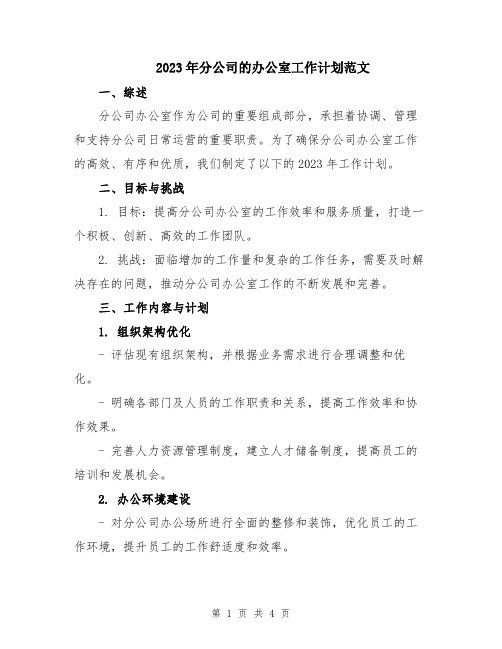 2023年分公司的办公室工作计划范文

一、综述

分公司办公室作为公司的重要组成部分，承担着协调、管理和支持分公司日常运营的重要职责。为了确保分公司办公室工作的高效、有序和优质，我们制定了以下的2023年工作计划。

二、目标与挑战

1. 目标：提高分公司办公室的工作效率和服务质量，打造一个积极、创新、高效的工作团队。

2. 挑战：面临增加的工作量和复杂的工作任务，需要及时解决存在的问题，推动分公司办公室工作的不断发展和完善。

三、工作内容与计划

1. 组织架构优化

- 评估现有组织架构，并根据业务需求进行合理调整和优化。

- 明确各部门及人员的工作职责和关系，提高工作效率和协作效果。

- 完善人力资源管理制度，建立人才储备制度，提高员工的培训和发展机会。

2. 办公环境建设

- 对分公司办公场所进行全面的整修和装饰，优化员工的工作环境，提升员工的工作舒适度和效率。

第 1 页 共 4 页